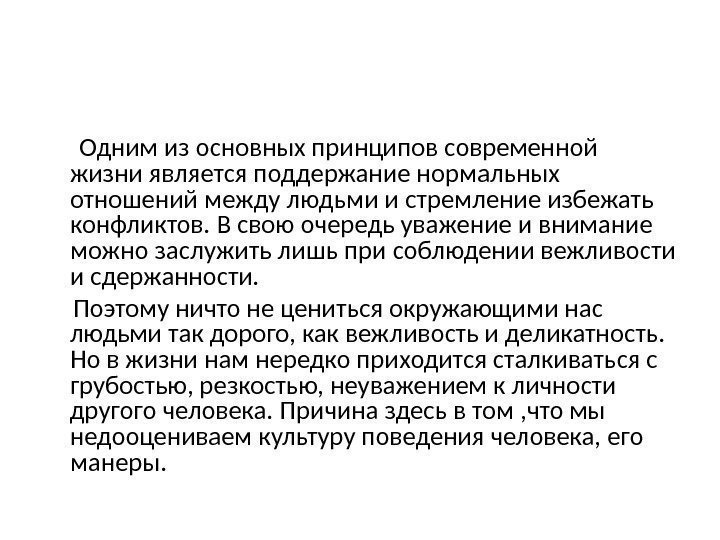 Одним из основных принципов современной жизни является поддержание нормальных отношений между людьми и стремление избежать конфликтов. В свою очередь уважение и внимание можно заслужить лишь при соблюдении вежливости и сдержанности.

Поэтому ничто не цениться окружающими нас людьми так дорого, как вежливость и деликатность. Но в жизни нам нередко приходится сталкиваться с грубостью, резкостью, неуважением к личности другого человека. Причина здесь в том ,что мы недооцениваем культуру поведения человека, его манеры.